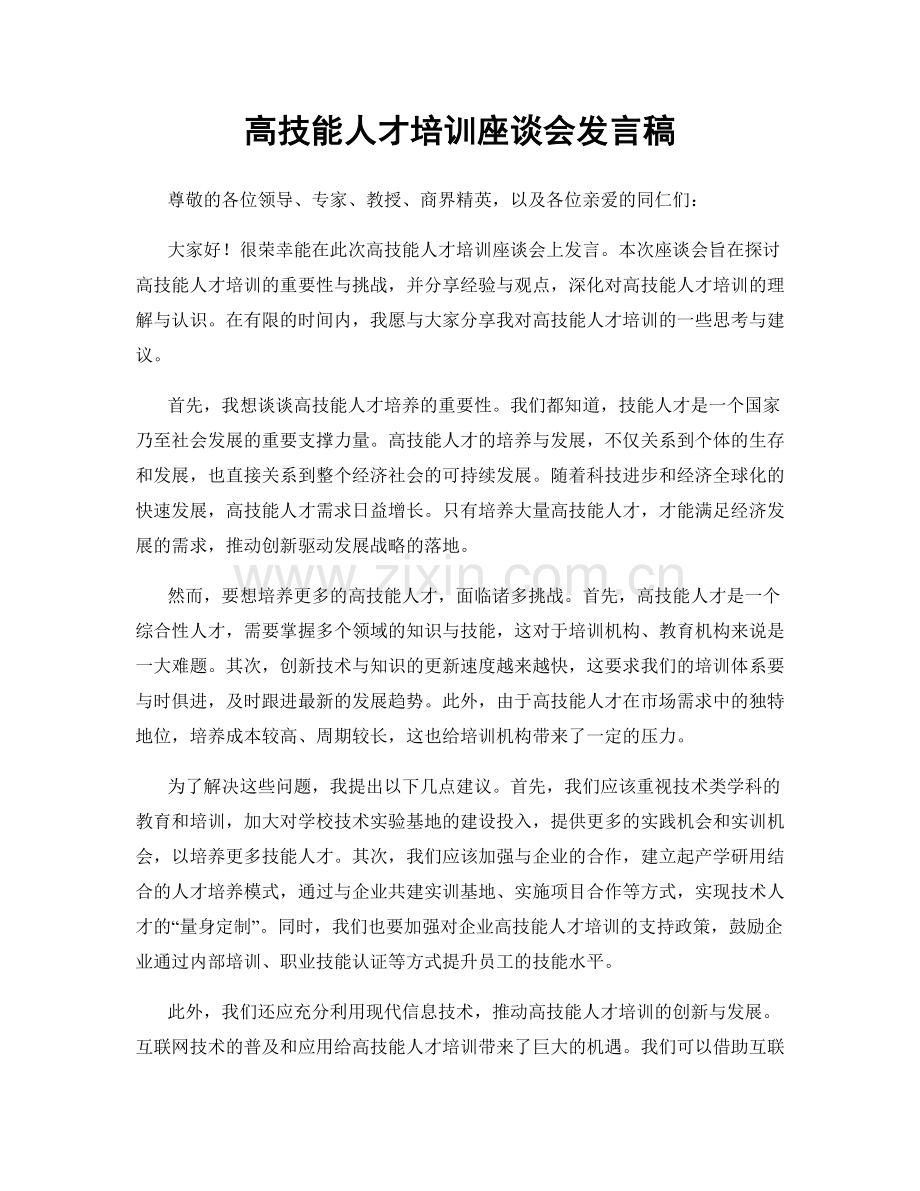 高技能人才培训座谈会发言稿

尊敬的各位领导、专家、教授、商界精英，以及各位亲爱的同仁们：

大家好！很荣幸能在此次高技能人才培训座谈会上发言。本次座谈会旨在探讨高技能人才培训的重要性与挑战，并分享经验与观点，深化对高技能人才培训的理解与认识。在有限的时间内，我愿与大家分享我对高技能人才培训的一些思考与建议。

首先，我想谈谈高技能人才培养的重要性。我们都知道，技能人才是一个国家乃至社会发展的重要支撑力量。高技能人才的培养与发展，不仅关系到个体的生存和发展，也直接关系到整个经济社会的可持续发展。随着科技进步和经济全球化的快速发展，高技能人才需求日益增长。只有培养大量高技能人才，才能满足经济发展的需求，推动创新驱动发展战略的落地。

然而，要想培养更多的高技能人才，面临诸多挑战。首先，高技能人才是一个综合性人才，需要掌握多个领域的知识与技能，这对于培训机构、教育机构来说是一大难题。其次，创新技术与知识的更新速度越来越快，这要求我们的培训体系要与时俱进，及时跟进最新的发展趋势。此外，由于高技能人才在市场需求中的独特地位，培养成本较高、周期较长，这也给培训机构带来了一定的压力。

为了解决这些问题，我提出以下几点建议。首先，我们应该重视技术类学科的教育和培训，加大对学校技术实验基地的建设投入，提供更多的实践机会和实训机会，以培养更多技能人才。其次，我们应该加强与企业的合作，建立起产学研用结合的人才培养模式，通过与企业共建实训基地、实施项目合作等方式，实现技术人才的“量身定制”。同时，我们也要加强对企业高技能人才培训的支持政策，鼓励企业通过内部培训、职业技能认证等方式提升员工的技能水平。

此外，我们还应充分利用现代信息技术，推动高技能人才培训的创新与发展。互联网技术的普及和应用给高技能人才培训带来了巨大的机遇。我们可以借助互联

www.zixin.com.cn